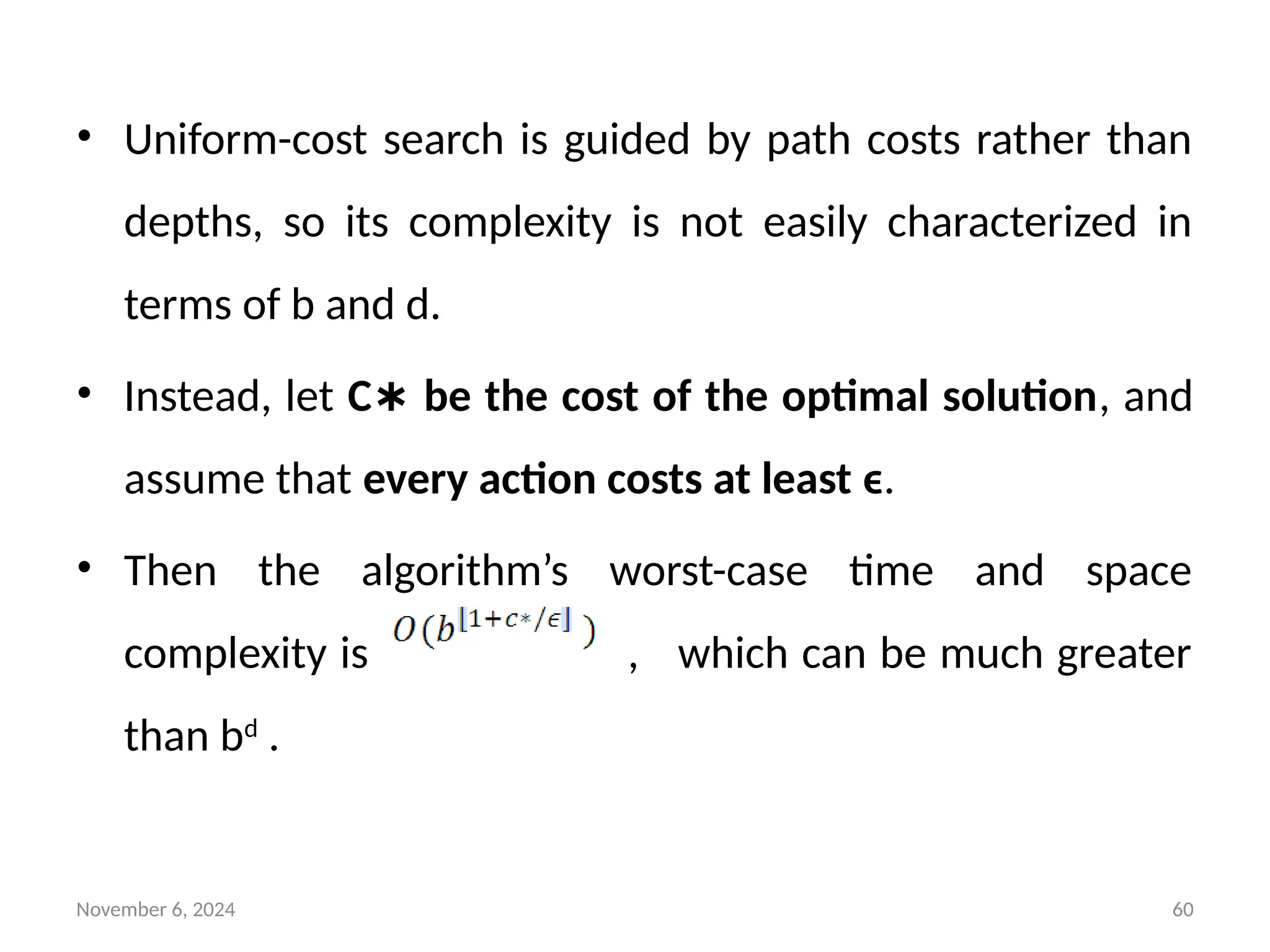 • Uniform-cost search is guided by path costs rather than depths, so its complexity is not easily characterized in terms of b and d.

• Instead, let C∗ be the cost of the optimal solution, and assume that every action costs at least ϵ.

• Then the algorithm's worst-case time and space complexity is $O(b^{\lfloor 1+c*/\epsilon \rfloor})$ , which can be much greater than $b^d$ .

November 6, 2024

60